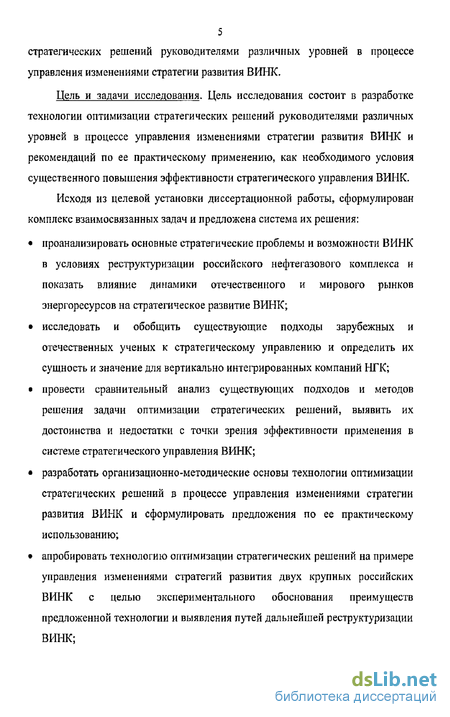 5

стратегических решений руководителями различных уровней в процессе управления изменениями стратегии развития ВИНК.

Цель и задачи исследования. Цель исследования состоит в разработке технологии оптимизации стратегических решений руководителями различных уровней в процессе управления изменениями стратегии развития ВИНК и рекомендаций по ее практическому применению, как необходимого условия существенного повышения эффективности стратегического управления ВИНК.

Исходя из целевой установки диссертационной работы, сформулирован комплекс взаимосвязанных задач и предложена система их решения:

• проанализировать основные стратегические проблемы и возможности ВИНК в условиях реструктуризации российского нефтегазового комплекса и показать влияние динамики отечественного и мирового рынков энергоресурсов на стратегическое развитие ВИНК;

• исследовать и обобщить существующие подходы зарубежных и отечественных ученых к стратегическому управлению и определить их сущность и значение для вертикально интегрированных компаний НГК;

• провести сравнительный анализ существующих подходов и методов решения задачи оптимизации стратегических решений, выявить их достоинства и недостатки с точки зрения эффективности применения в системе стратегического управления ВИНК;

• разработать организационно-методические основы технологии оптимизации стратегических решений в процессе управления изменениями стратегии развития ВИНК и сформулировать предложения по ее практическому использованию;

• апробировать технологию оптимизации стратегических решений на примере управления изменениями стратегий развития двух крупных российских ВИНК с целью экспериментального обоснования преимуществ предложенной технологии и выявления путей дальнейшей реструктуризации ВИНК;

dsLib.net
библиотека диссертаций